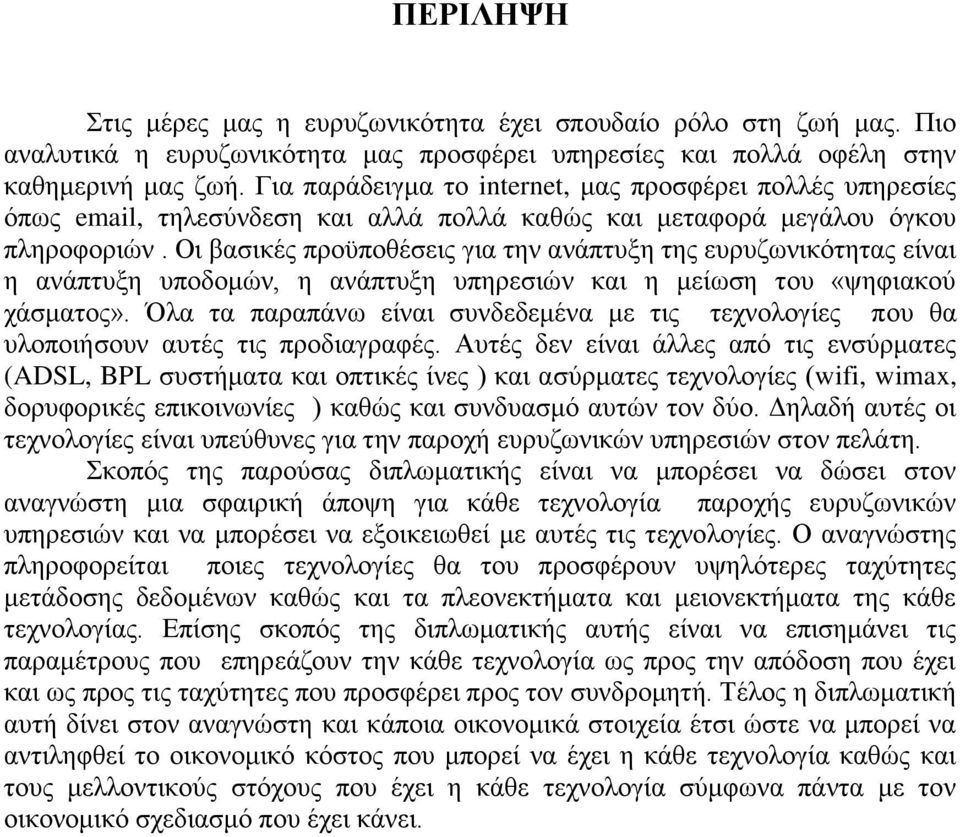 ΠΕΡΙΛΗΨΗ

Στις μέρες μας η ευρυζωνικότητα έχει σπουδαίο ρόλο στη ζωή μας. Πιο αναλυτικά η ευρυζωνικότητα μας προσφέρει υπηρεσίες και πολλά οφέλη στην καθημερινή μας ζωή. Για παράδειγμα το internet, μας προσφέρει πολλές υπηρεσίες όπως email, τηλεσύνδεση και αλλά πολλά καθώς και μεταφορά μεγάλου όγκου πληροφοριών . Οι βασικές προϋποθέσεις για την ανάπτυξη της ευρυζωνικότητας είναι η ανάπτυξη υποδομών, η ανάπτυξη υπηρεσιών και η μείωση του «ψηφιακού χάσματος». Όλα τα παραπάνω είναι συνδεδεμένα με τις τεχνολογίες που θα υλοποιήσουν αυτές τις προδιαγραφές. Αυτές δεν είναι άλλες από τις ενσύρματες (ADSL, BPL συστήματα και οπτικές ίνες ) και ασύρματες τεχνολογίες (wifi, wimax, δορυφορικές επικοινωνίες ) καθώς και συνδυασμό αυτών τον δύο. Δηλαδή αυτές οι τεχνολογίες είναι υπεύθυνες για την παροχή ευρυζωνικών υπηρεσιών στον πελάτη.

Σκοπός της παρούσας διπλωματικής είναι να μπορέσει να δώσει στον αναγνώστη μια σφαιρική άποψη για κάθε τεχνολογία παροχής ευρυζωνικών υπηρεσιών και να μπορέσει να εξοικειωθεί με αυτές τις τεχνολογίες. Ο αναγνώστης πληροφορείται ποιες τεχνολογίες θα του προσφέρουν υψηλότερες ταχύτητες μετάδοσης δεδομένων καθώς και τα πλεονεκτήματα και μειονεκτήματα της κάθε τεχνολογίας. Επίσης σκοπός της διπλωματικής αυτής είναι να επισημάνει τις παραμέτρους που επηρεάζουν την κάθε τεχνολογία ως προς την απόδοση που έχει και ως προς τις ταχύτητες που προσφέρει προς τον συνδρομητή. Τέλος η διπλωματική αυτή δίνει στον αναγνώστη και κάποια οικονομικά στοιχεία έτσι ώστε να μπορεί να αντιληφθεί το οικονομικό κόστος που μπορεί να έχει η κάθε τεχνολογία καθώς και τους μελλοντικούς στόχους που έχει η κάθε τεχνολογία σύμφωνα πάντα με τον οικονομικό σχεδιασμό που έχει κάνει.